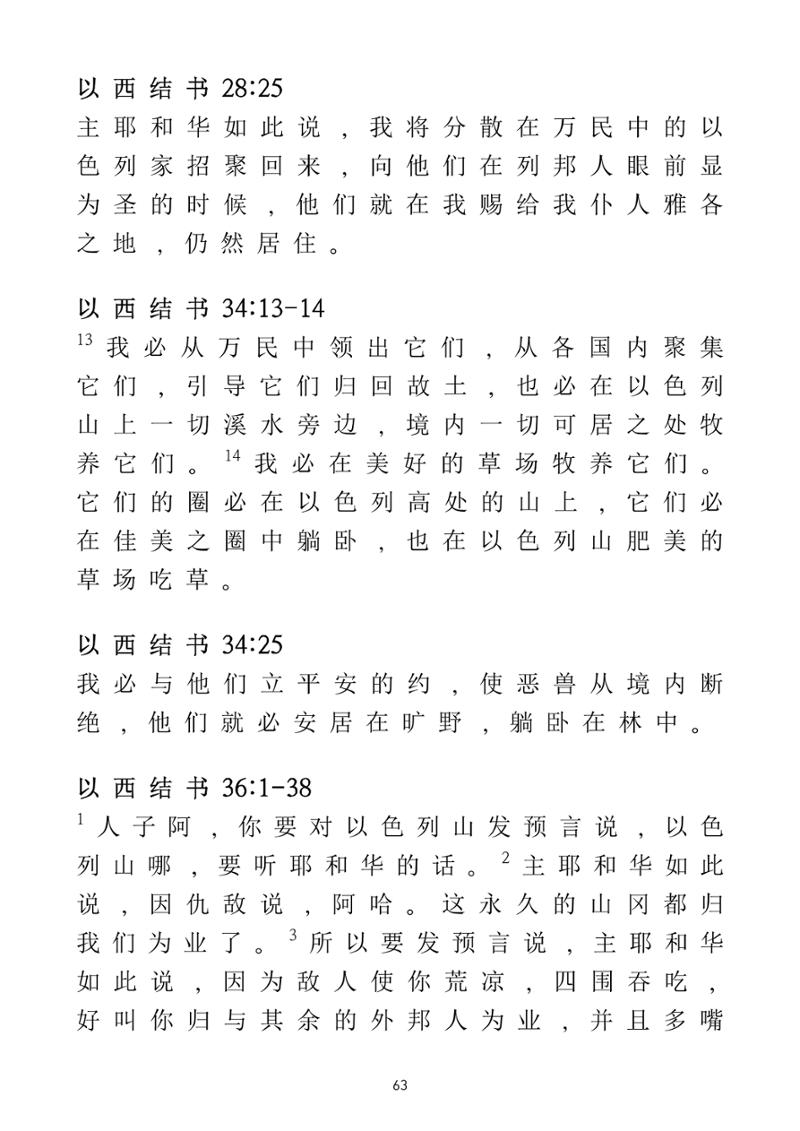 以西结书28:25
主耶和华如此说，我将分散在万民中的以色列家招聚回来，向他们在列邦人眼前显为圣的时候，他们就在我赐给我仆人雅各之地，仍然居住。

以西结书34:13-14
$^{13}$我必从万民中领出它们，从各国内聚集它们，引导它们归回故土，也必在以色列山上一切溪水旁边，境内一切可居之处牧养它们。$^{14}$我必在美好的草场牧养它们。它们的圈必在以色列高处的山上，它们必在佳美之圈中躺卧，也在以色列山肥美的草场吃草。

以西结书34:25
我必与他们立平安的约，使恶兽从境内断绝，他们就必安居在旷野，躺卧在林中。

以西结书36:1-38
$^{1}$人子阿，你要对以色列山发预言说，以色列山哪，要听耶和华的话。$^{2}$主耶和华如此说，因仇敌说，阿哈。这永久的山冈都归我们为业了。$^{3}$所以要发预言说，主耶和华如此说，因为敌人使你荒凉，四围吞吃，好叫你归与其余的外邦人为业，并且多嘴

63